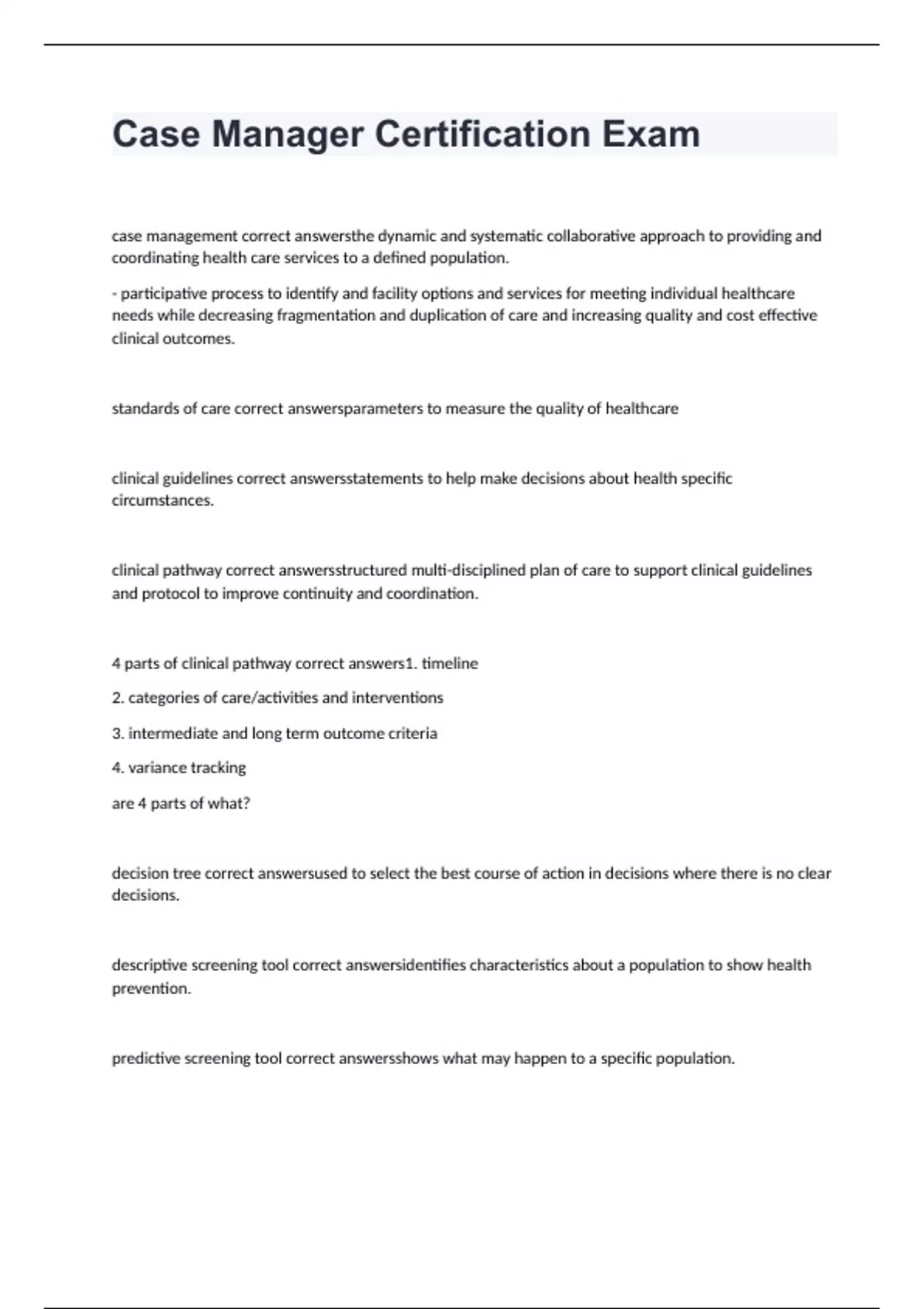 Case Manager Certification Exam

case management correct answersthe dynamic and systematic collaborative approach to providing and coordinating health care services to a defined population.

- participative process to identify and facility options and services for meeting individual healthcare needs while decreasing fragmentation and duplication of care and increasing quality and cost effective clinical outcomes.

standards of care correct answersparameters to measure the quality of healthcare

clinical guidelines correct answersstatements to help make decisions about health specific circumstances.

clinical pathway correct answersstructured multi-disciplined plan of care to support clinical guidelines and protocol to improve continuity and coordination.

4 parts of clinical pathway correct answers1. timeline

2. categories of care/activities and interventions

3. intermediate and long term outcome criteria

4. variance tracking

are 4 parts of what?

decision tree correct answersused to select the best course of action in decisions where there is no clear decisions.

descriptive screening tool correct answersidentifies characteristics about a population to show health prevention.

predictive screening tool correct answersshows what may happen to a specific population.